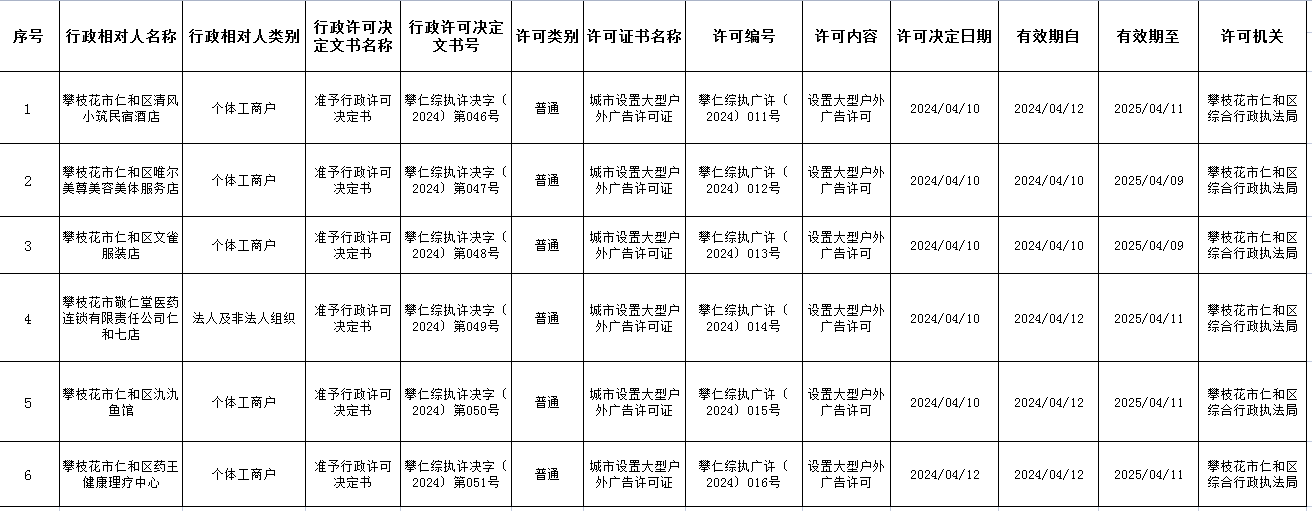 | 序号 | 行政相对人名称 | 行政相对人类别 | 行政许可决定文书名称 | 行政许可决定文书号 | 许可类别 | 许可证书名称 | 许可编号 | 许可内容 | 许可决定日期 | 有效期自 | 有效期至 | 许可机关 |
|---|---|---|---|---|---|---|---|---|---|---|---|---|
| 1 | 攀枝花市仁和区清风小筑民宿酒店 | 个体工商户 | 准予行政许可决定书 | 攀仁综执许决字（2024）第046号 | 普通 | 城市设置大型户外广告许可证 | 攀仁综执广许（2024）011号 | 设置大型户外广告许可 | 2024/04/10 | 2024/04/12 | 2025/04/11 | 攀枝花市仁和区综合行政执法局 |
| 2 | 攀枝花市仁和区唯尔美尊美容美体服务店 | 个体工商户 | 准予行政许可决定书 | 攀仁综执许决字（2024）第047号 | 普通 | 城市设置大型户外广告许可证 | 攀仁综执广许（2024）012号 | 设置大型户外广告许可 | 2024/04/10 | 2024/04/10 | 2025/04/09 | 攀枝花市仁和区综合行政执法局 |
| 3 | 攀枝花市仁和区文雀服装店 | 个体工商户 | 准予行政许可决定书 | 攀仁综执许决字（2024）第048号 | 普通 | 城市设置大型户外广告许可证 | 攀仁综执广许（2024）013号 | 设置大型户外广告许可 | 2024/04/10 | 2024/04/10 | 2025/04/09 | 攀枝花市仁和区综合行政执法局 |
| 4 | 攀枝花市颖仁堂医药连锁有限责任公司仁和七店 | 法人及非法人组织 | 准予行政许可决定书 | 攀仁综执许决字（2024）第049号 | 普通 | 城市设置大型户外广告许可证 | 攀仁综执广许（2024）014号 | 设置大型户外广告许可 | 2024/04/10 | 2024/04/12 | 2025/04/11 | 攀枝花市仁和区综合行政执法局 |
| 5 | 攀枝花市仁和区氿氿鱼馆 | 个体工商户 | 准予行政许可决定书 | 攀仁综执许决字（2024）第050号 | 普通 | 城市设置大型户外广告许可证 | 攀仁综执广许（2024）015号 | 设置大型户外广告许可 | 2024/04/10 | 2024/04/12 | 2025/04/11 | 攀枝花市仁和区综合行政执法局 |
| 6 | 攀枝花市仁和区药王健康理疗中心 | 个体工商户 | 准予行政许可决定书 | 攀仁综执许决字（2024）第051号 | 普通 | 城市设置大型户外广告许可证 | 攀仁综执广许（2024）016号 | 设置大型户外广告许可 | 2024/04/12 | 2024/04/12 | 2025/04/11 | 攀枝花市仁和区综合行政执法局 |